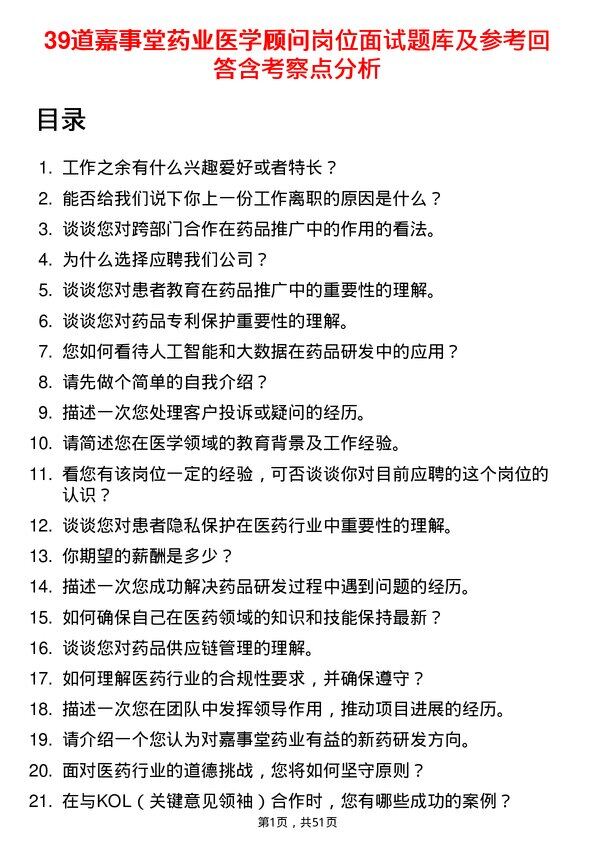 39道嘉事堂药业医学顾问岗位面试题库及参考回答含考察点分析

目录

1. 工作之余有什么兴趣爱好或者特长？
2. 能否给我们说下你上一份工作离职的原因是什么？
3. 谈谈您对跨部门合作在药品推广中的作用的看法。
4. 为什么选择应聘我们公司？
5. 谈谈您对患者教育在药品推广中的重要性的理解。
6. 谈谈您对药品专利保护重要性的理解。
7. 您如何看待人工智能和大数据在药品研发中的应用？
8. 请先做个简单的自我介绍？
9. 描述一次您处理客户投诉或疑问的经历。
10. 请简述您在医学领域的教育背景及工作经验。
11. 看您有该岗位一定的经验，可否谈谈你对目前应聘的这个岗位的认识？
12. 谈谈您对患者隐私保护在医药行业中重要性的理解。
13. 你期望的薪酬是多少？
14. 描述一次您成功解决药品研发过程中遇到问题的经历。
15. 如何确保自己在医药领域的知识和技能保持最新？
16. 谈谈您对药品供应链管理的理解。
17. 如何理解医药行业的合规性要求，并确保遵守？
18. 描述一次您在团队中发挥领导作用，推动项目进展的经历。
19. 请介绍一个您认为对嘉事堂药业有益的新药研发方向。
20. 面对医药行业的道德挑战，您将如何坚守原则？
21. 在与KOL（关键意见领袖）合作时，您有哪些成功的案例？

第1页，共51页